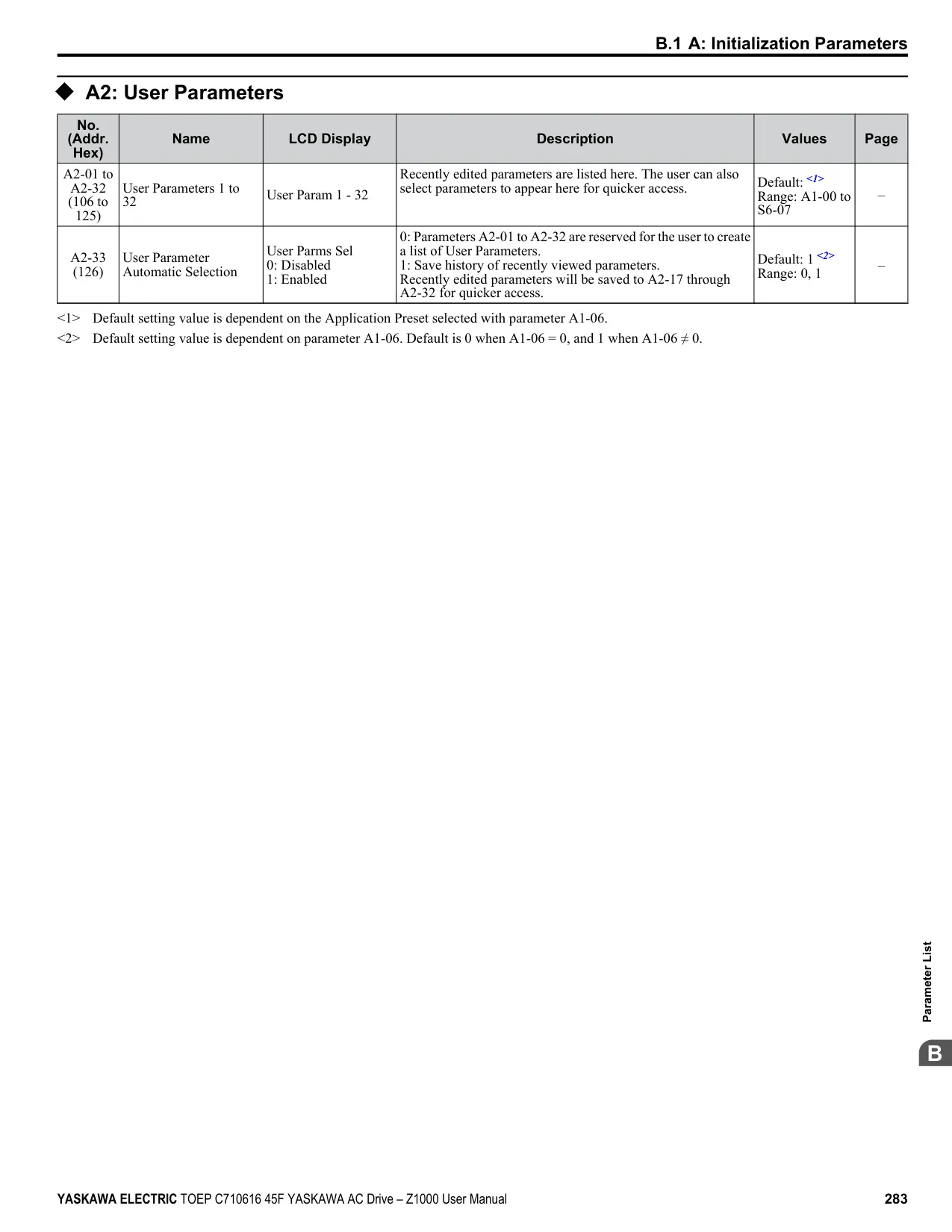 B.1 A: Initialization Parameters

◆ A2: User Parameters

| No. (Addr. Hex) | Name | LCD Display | Description | Values | Page |
|---|---|---|---|---|---|
| A2-01 to A2-32 (106 to 125) | User Parameters 1 to 32 | User Param 1 - 32 | Recently edited parameters are listed here. The user can also select parameters to appear here for quicker access. | Default: <1> Range: A1-00 to S6-07 | – |
| A2-33 (126) | User Parameter Automatic Selection | User Parms Sel 0: Disabled 1: Enabled | 0: Parameters A2-01 to A2-32 are reserved for the user to create a list of User Parameters. 1: Save history of recently viewed parameters. Recently edited parameters will be saved to A2-17 through A2-32 for quicker access. | Default: 1 <2> Range: 0, 1 | – |

<1> Default setting value is dependent on the Application Preset selected with parameter A1-06.

<2> Default setting value is dependent on parameter A1-06. Default is 0 when A1-06 = 0, and 1 when A1-06 ≠ 0.

Parameter List

B

YASKAWA ELECTRIC TOEP C710616 45F YASKAWA AC Drive – Z1000 User Manual 283